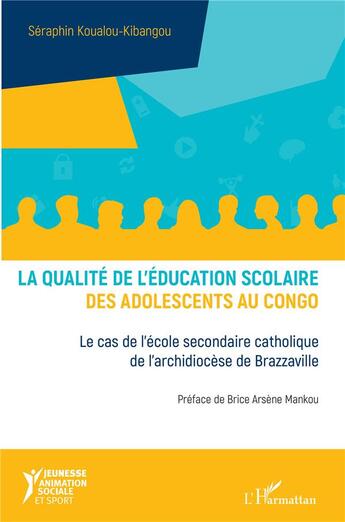 Séraphin Koualou-Kibangou

LA QUALITÉ DE L'ÉDUCATION SCOLAIRE DES ADOLESCENTS AU CONGO

Le cas de l'école secondaire catholique de l'archidiocèse de Brazzaville

Préface de Brice Arsène Mankou

JEUNESSE ANIMATION SOCIALE ET SPORT

L'Harmattan